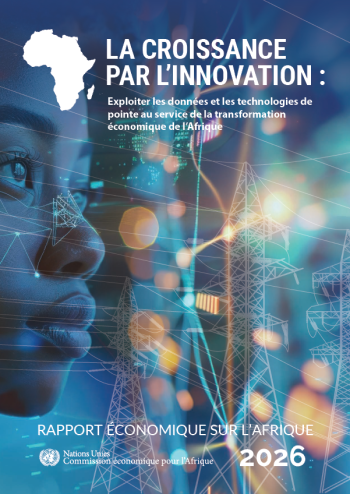 LA CROISSANCE PAR L'INNOVATION :

Exploiter les données et les technologies de pointe au service de la transformation économique de l'Afrique

RAPPORT ÉCONOMIQUE SUR L'AFRIQUE

Nations Unies
Commission économique pour l'Afrique

2026